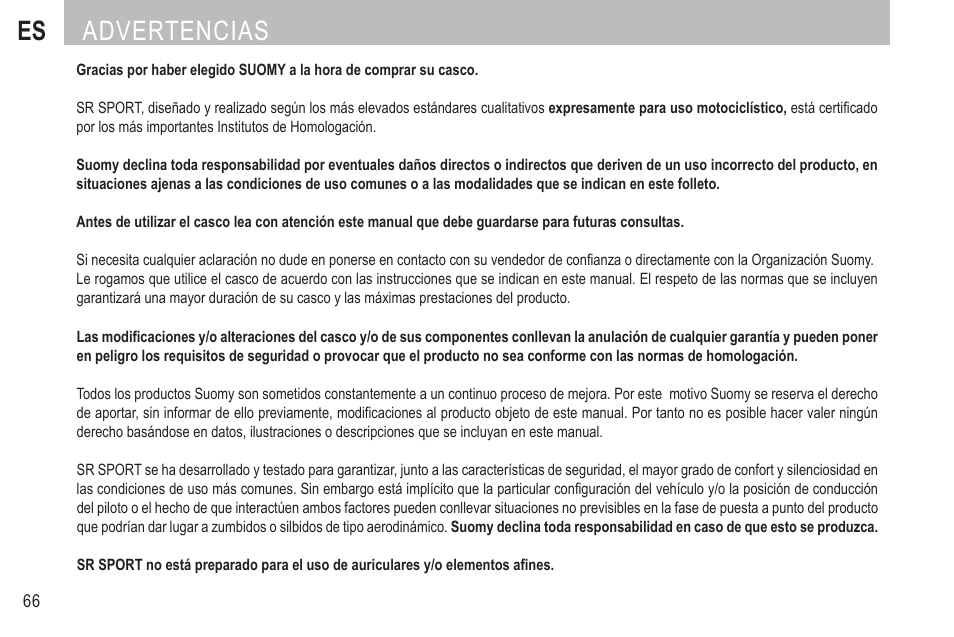 ES ADVERTENCIAS

Gracias por haber elegido SUOMY a la hora de comprar su casco.

SR SPORT, diseñado y realizado según los más elevados estándares cualitativos expresamente para uso motociclístico, está certificado por los más importantes Institutos de Homologación.

Suomy declina toda responsabilidad por eventuales daños directos o indirectos que deriven de un uso incorrecto del producto, en situaciones ajenas a las condiciones de uso comunes o a las modalidades que se indican en este folleto.

Antes de utilizar el casco lea con atención este manual que debe guardarse para futuras consultas.

Si necesita cualquier aclaración no dude en ponerse en contacto con su vendedor de confianza o directamente con la Organización Suomy. Le rogamos que utilice el casco de acuerdo con las instrucciones que se indican en este manual. El respeto de las normas que se incluyen garantizará una mayor duración de su casco y las máximas prestaciones del producto.

Las modificaciones y/o alteraciones del casco y/o de sus componentes conllevan la anulación de cualquier garantía y pueden poner en peligro los requisitos de seguridad o provocar que el producto no sea conforme con las normas de homologación.

Todos los productos Suomy son sometidos constantemente a un continuo proceso de mejora. Por este motivo Suomy se reserva el derecho de aportar, sin informar de ello previamente, modificaciones al producto objeto de este manual. Por tanto no es posible hacer valer ningún derecho basándose en datos, ilustraciones o descripciones que se incluyan en este manual.

SR SPORT se ha desarrollado y testado para garantizar, junto a las características de seguridad, el mayor grado de confort y silenciosidad en las condiciones de uso más comunes. Sin embargo está implícito que la particular configuración del vehículo y/o la posición de conducción del piloto o el hecho de que interactúen ambos factores pueden conllevar situaciones no previsibles en la fase de puesta a punto del producto que podrían dar lugar a zumbidos o silbidos de tipo aerodinámico. Suomy declina toda responsabilidad en caso de que esto se produzca.

SR SPORT no está preparado para el uso de auriculares y/o elementos afines.

66